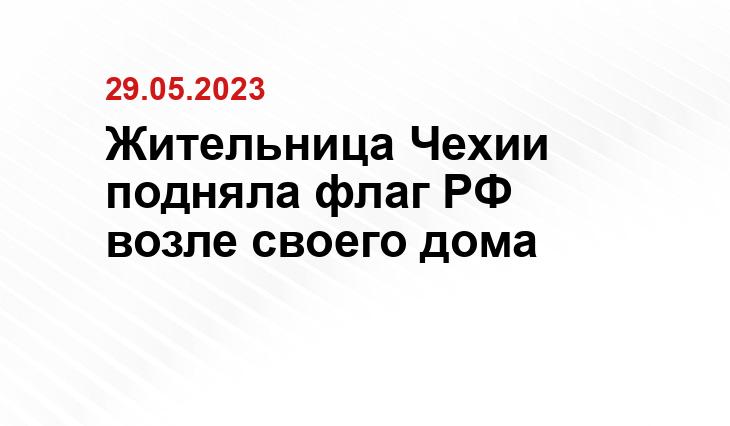 29.05.2023

Жительница Чехии подняла флаг РФ возле своего дома